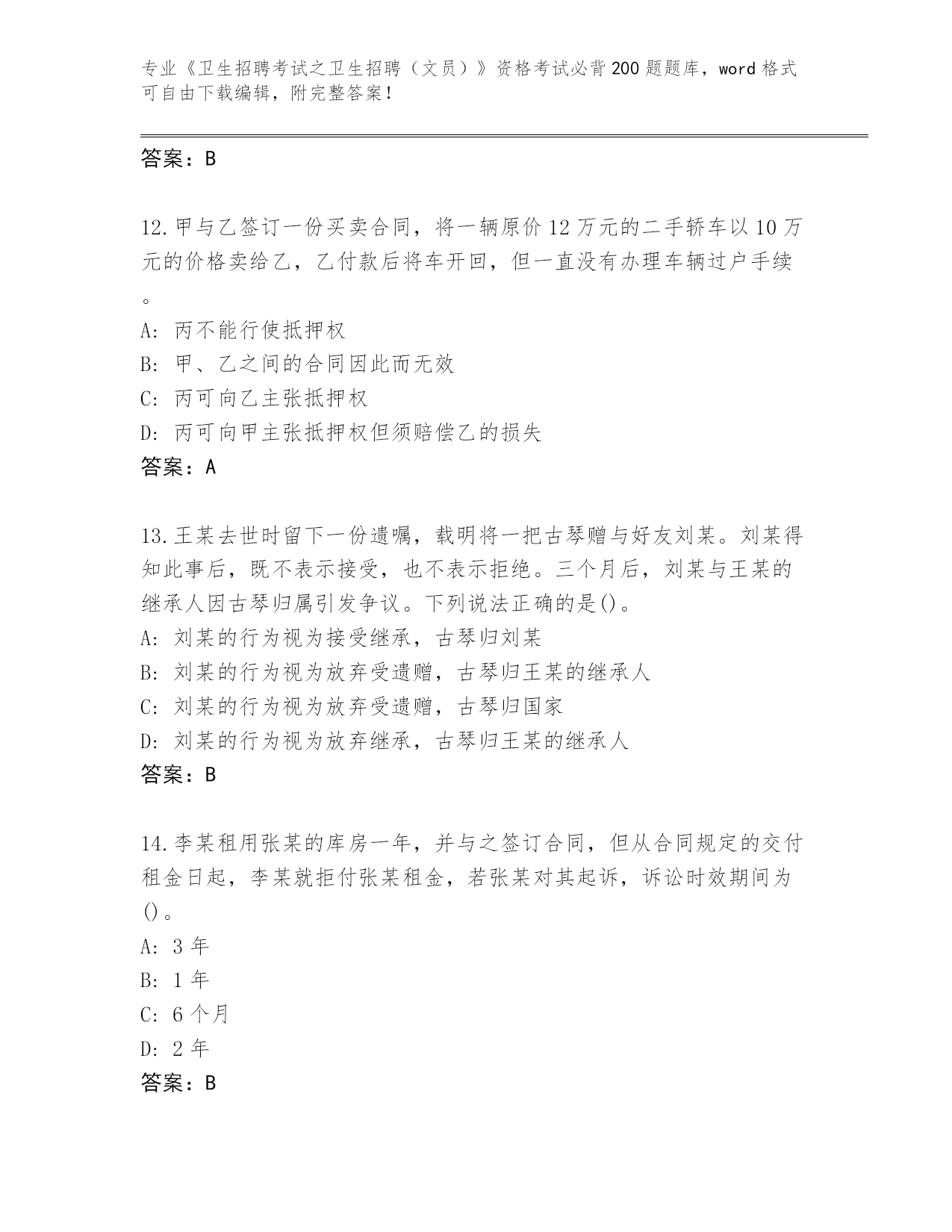 专业《卫生招聘考试之卫生招聘（文员）》资格考试必背200题题库，word格式可自由下载编辑，附完整答案！

答案：B

12.甲与乙签订一份买卖合同，将一辆原价12万元的二手轿车以10万元的价格卖给乙，乙付款后将车开回，但一直没有办理车辆过户手续。
A：丙不能行使抵押权
B：甲、乙之间的合同因此而无效
C：丙可向乙主张抵押权
D：丙可向甲主张抵押权但须赔偿乙的损失
答案：A

13.王某去世时留下一份遗嘱，载明将一把古琴赠与好友刘某。刘某得知此事后，既不表示接受，也不表示拒绝。三个月后，刘某与王某的继承人因古琴归属引发争议。下列说法正确的是()。
A：刘某的行为视为接受继承，古琴归刘某
B：刘某的行为视为放弃受遗赠，古琴归王某的继承人
C：刘某的行为视为放弃受遗赠，古琴归国家
D：刘某的行为视为放弃继承，古琴归王某的继承人
答案：B

14.李某租用张某的库房一年，并与之签订合同，但从合同规定的交付租金日起，李某就拒付张某租金，若张某对其起诉，诉讼时效期间为()。
A：3年
B：1年
C：6个月
D：2年
答案：B